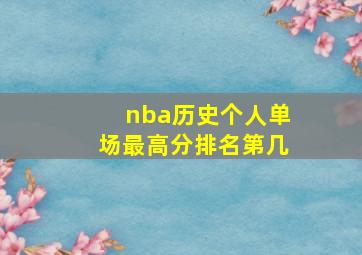 nba历史个人单场最高分排名第几